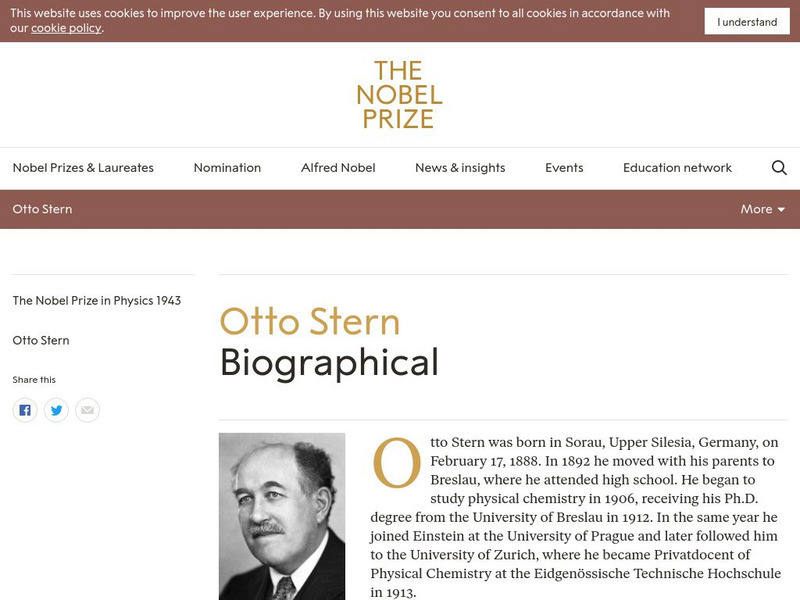 This website uses cookies to improve the user experience. By using this website you consent to all cookies in accordance with our cookie policy.

I understand

THE NOBEL PRIZE

Nobel Prizes & Laureates Nomination Alfred Nobel News & insights Events Education network

Otto Stern

More

The Nobel Prize in Physics 1943

Otto Stern

Share this

Otto Stern
Biographical

Otto Stern was born in Sorau, Upper Silesia, Germany, on February 17, 1888. In 1892 he moved with his parents to Breslau, where he attended high school. He began to study physical chemistry in 1906, receiving his Ph.D. degree from the University of Breslau in 1912. In the same year he joined Einstein at the University of Prague and later followed him to the University of Zurich, where he became Privatdocent of Physical Chemistry at the Eidgenössische Technische Hochschule in 1913.